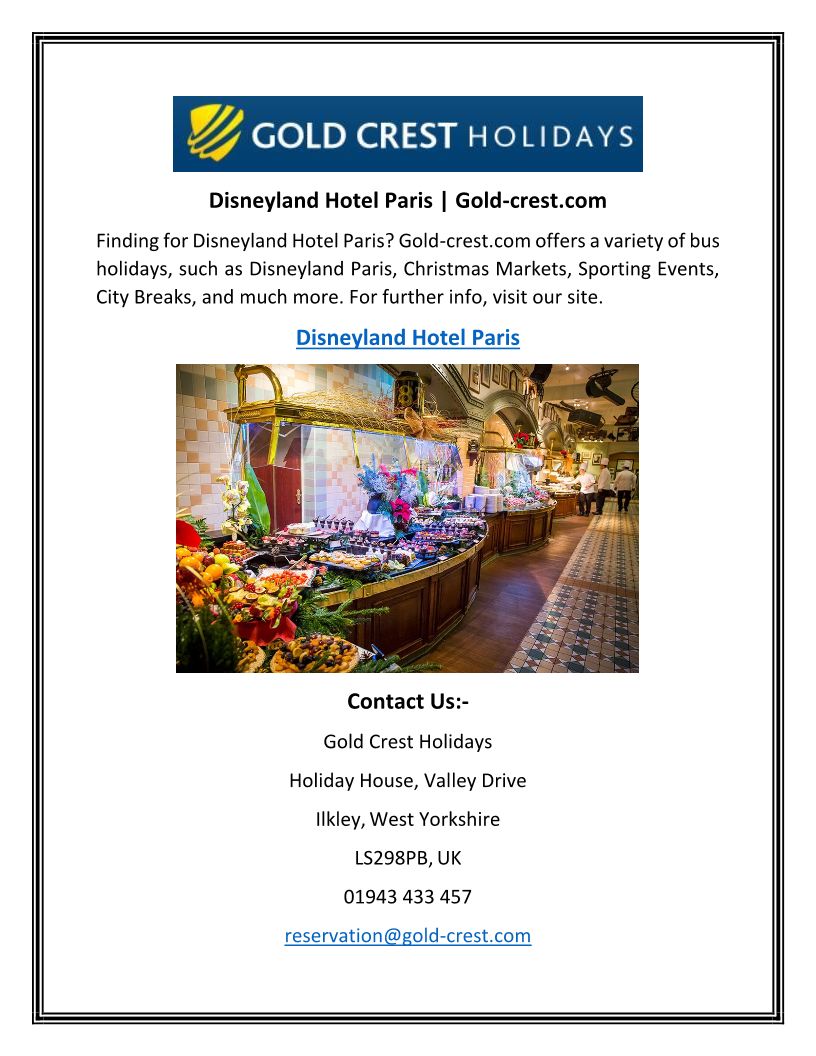 GOLD CREST HOLIDAYS

Disneyland Hotel Paris | Gold-crest.com

Finding for Disneyland Hotel Paris? Gold-crest.com offers a variety of bus holidays, such as Disneyland Paris, Christmas Markets, Sporting Events, City Breaks, and much more. For further info, visit our site.

Disneyland Hotel Paris

Contact Us:-

Gold Crest Holidays

Holiday House, Valley Drive

Ilkley, West Yorkshire

LS298PB, UK

01943 433 457

reservation@gold-crest.com